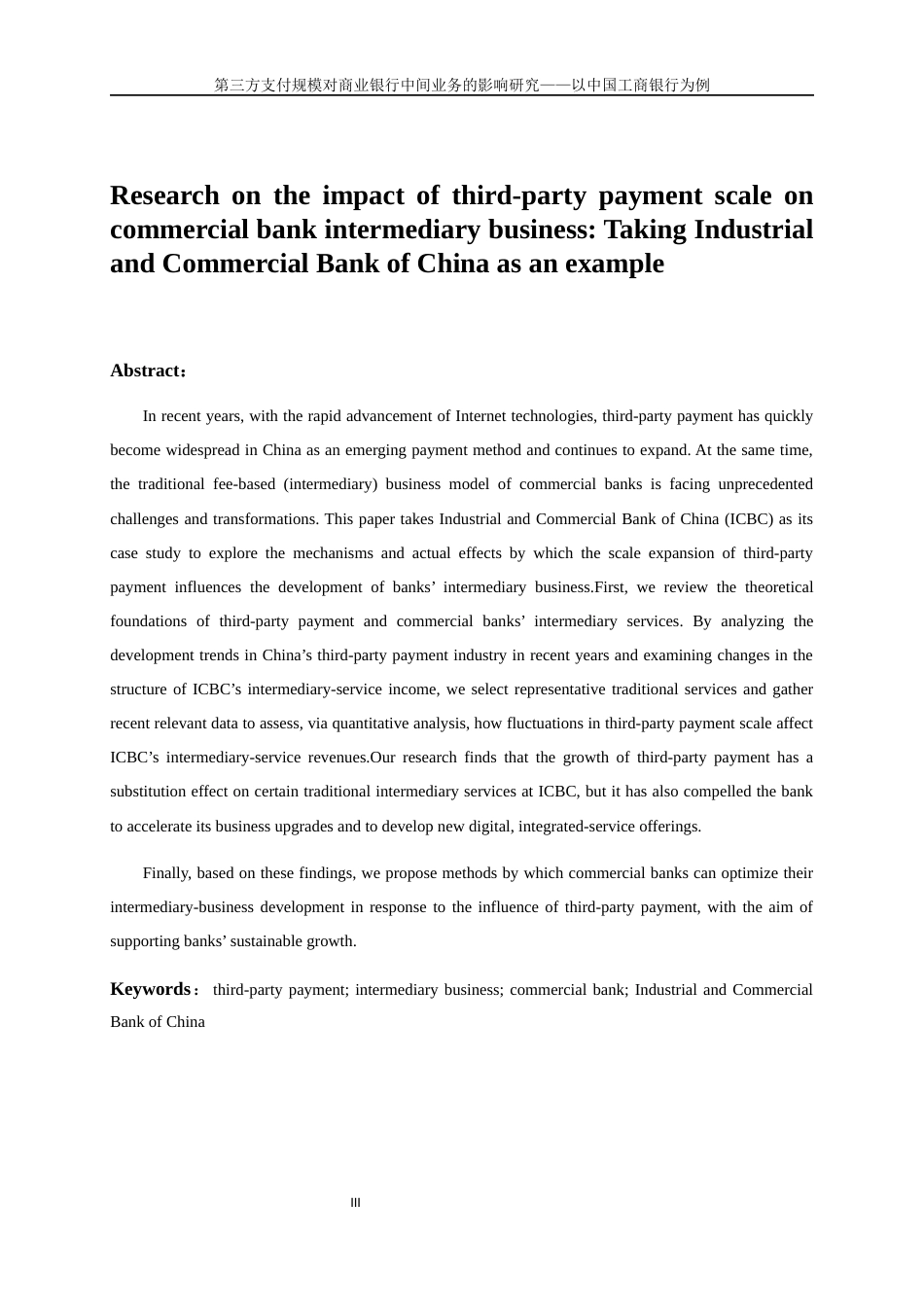 第三方支付规模对商业银行中间业务的影响研究——以中国工商银行为例

Research on the impact of third-party payment scale on commercial bank intermediary business: Taking Industrial and Commercial Bank of China as an example

Abstract：

In recent years, with the rapid advancement of Internet technologies, third-party payment has quickly become widespread in China as an emerging payment method and continues to expand. At the same time, the traditional fee-based (intermediary) business model of commercial banks is facing unprecedented challenges and transformations. This paper takes Industrial and Commercial Bank of China (ICBC) as its case study to explore the mechanisms and actual effects by which the scale expansion of third-party payment influences the development of banks’ intermediary business.First, we review the theoretical foundations of third-party payment and commercial banks’ intermediary services. By analyzing the development trends in China’s third-party payment industry in recent years and examining changes in the structure of ICBC’s intermediary-service income, we select representative traditional services and gather recent relevant data to assess, via quantitative analysis, how fluctuations in third-party payment scale affect ICBC’s intermediary-service revenues.Our research finds that the growth of third-party payment has a substitution effect on certain traditional intermediary services at ICBC, but it has also compelled the bank to accelerate its business upgrades and to develop new digital, integrated-service offerings.

Finally, based on these findings, we propose methods by which commercial banks can optimize their intermediary-business development in response to the influence of third-party payment, with the aim of supporting banks’ sustainable growth.

Keywords： third-party payment; intermediary business; commercial bank; Industrial and Commercial Bank of China

III